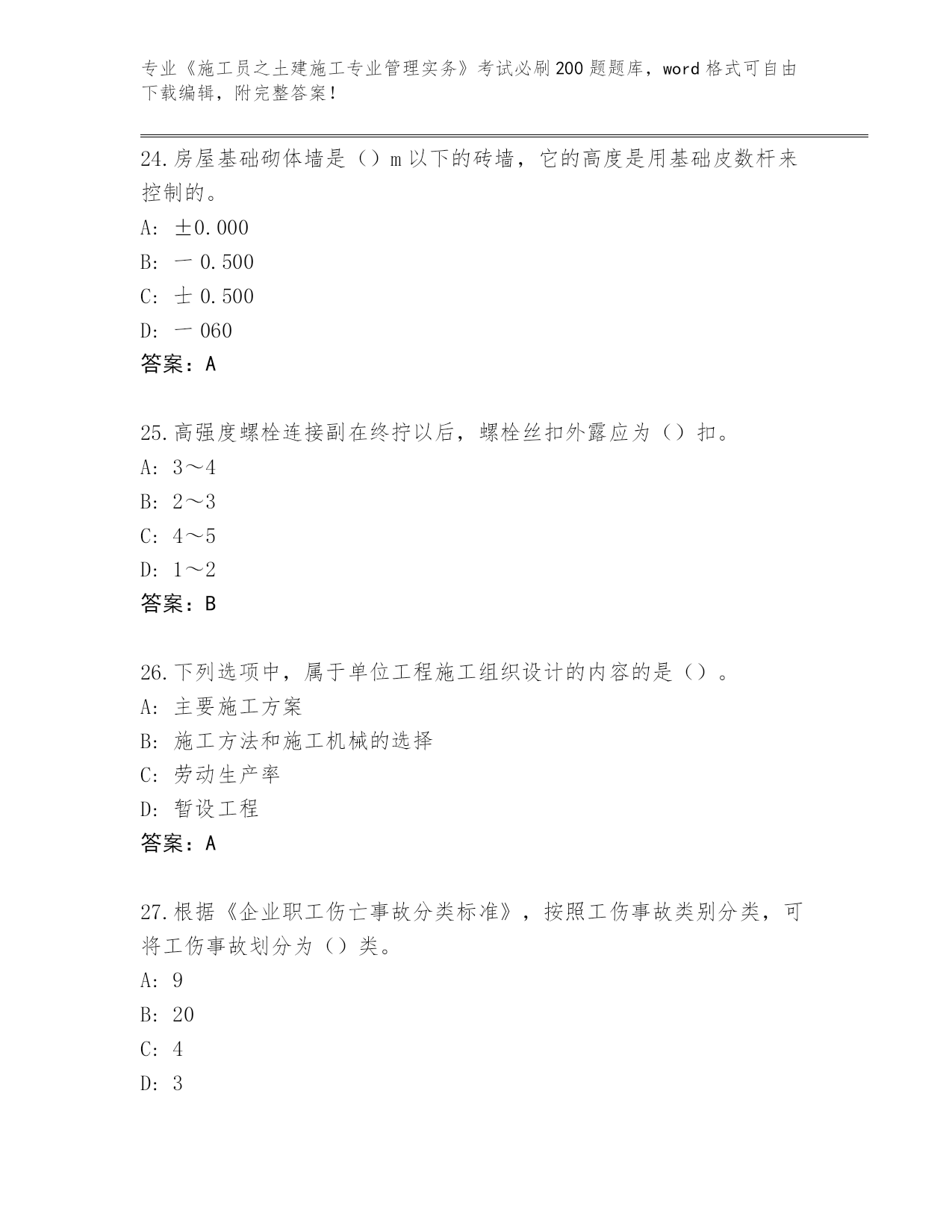 专业《施工员之土建施工专业管理实务》考试必刷200题题库，word格式可自由下载编辑，附完整答案！

24.房屋基础砌体墙是（）m以下的砖墙，它的高度是用基础皮数杆来控制的。

A: ±0.000

B: 一 0.500

C: 士 0.500

D: 一 060

答案：A

25.高强度螺栓连接副在终拧以后，螺栓丝扣外露应为（）扣。

A: 3～4

B: 2～3

C: 4～5

D: 1～2

答案：B

26.下列选项中，属于单位工程施工组织设计的内容的是（）。

A: 主要施工方案

B: 施工方法和施工机械的选择

C: 劳动生产率

D: 暂设工程

答案：A

27.根据《企业职工伤亡事故分类标准》，按照工伤事故类别分类，可将工伤事故划分为（）类。

A: 9

B: 20

C: 4

D: 3